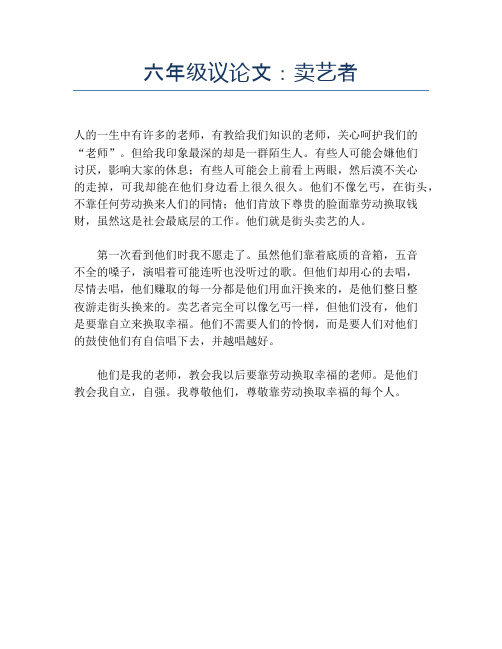 六年级议论文：卖艺者

人的一生中有许多的老师，有教给我们知识的老师，关心呵护我们的“老师”。但给我印象最深的却是一群陌生人。有些人可能会嫌他们讨厌，影响大家的休息；有些人可能会上前看上两眼，然后漠不关心的走掉，可我却能在他们身边看上很久很久。他们不像乞丐，在街头，不靠任何劳动换来人们的同情；他们肯放下尊贵的脸面靠劳动换取钱财，虽然这是社会最底层的工作。他们就是街头卖艺的人。

第一次看到他们时我不愿走了。虽然他们靠着底质的音箱，五音不全的嗓子，演唱着可能连听也没听过的歌。但他们却用心的去唱，尽情去唱，他们赚取的每一分都是他们用血汗换来的，是他们整日整夜游走街头换来的。卖艺者完全可以像乞丐一样，但他们没有，他们是要靠自立来换取幸福。他们不需要人们的怜悯，而是要人们对他们的鼓使他们有自信唱下去，并越唱越好。

他们是我的老师，教会我以后要靠劳动换取幸福的老师。是他们教会我自立，自强。我尊敬他们，尊敬靠劳动换取幸福的每个人。